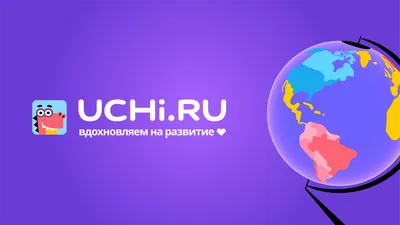 UCHi.RU
вдохновляем на развитие ❤